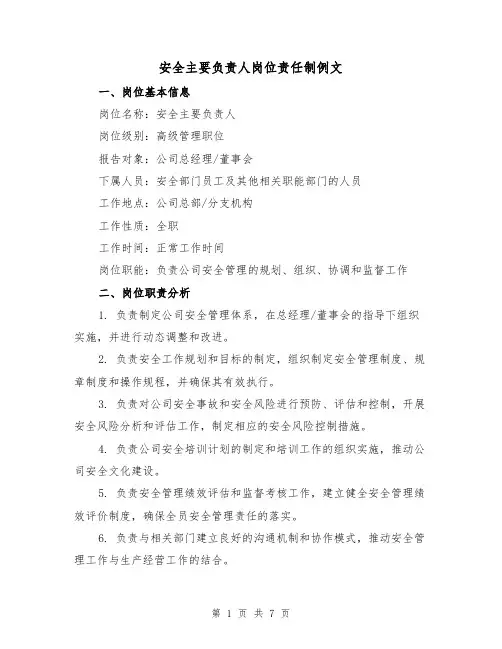 安全主要负责人岗位责任制例文

一、岗位基本信息

岗位名称：安全主要负责人

岗位级别：高级管理职位

报告对象：公司总经理/董事会

下属人员：安全部门员工及其他相关职能部门的人员

工作地点：公司总部/分支机构

工作性质：全职

工作时间：正常工作时间

岗位职能：负责公司安全管理的规划、组织、协调和监督工作

二、岗位职责分析

1. 负责制定公司安全管理体系，在总经理/董事会的指导下组织实施，并进行动态调整和改进。

2. 负责安全工作规划和目标的制定，组织制定安全管理制度、规章制度和操作规程，并确保其有效执行。

3. 负责对公司安全事故和安全风险进行预防、评估和控制，开展安全风险分析和评估工作，制定相应的安全风险控制措施。

4. 负责公司安全培训计划的制定和培训工作的组织实施，推动公司安全文化建设。

5. 负责安全管理绩效评估和监督考核工作，建立健全安全管理绩效评价制度，确保全员安全管理责任的落实。

6. 负责与相关部门建立良好的沟通机制和协作模式，推动安全管理工作与生产经营工作的结合。

第 1 页 共 7 页